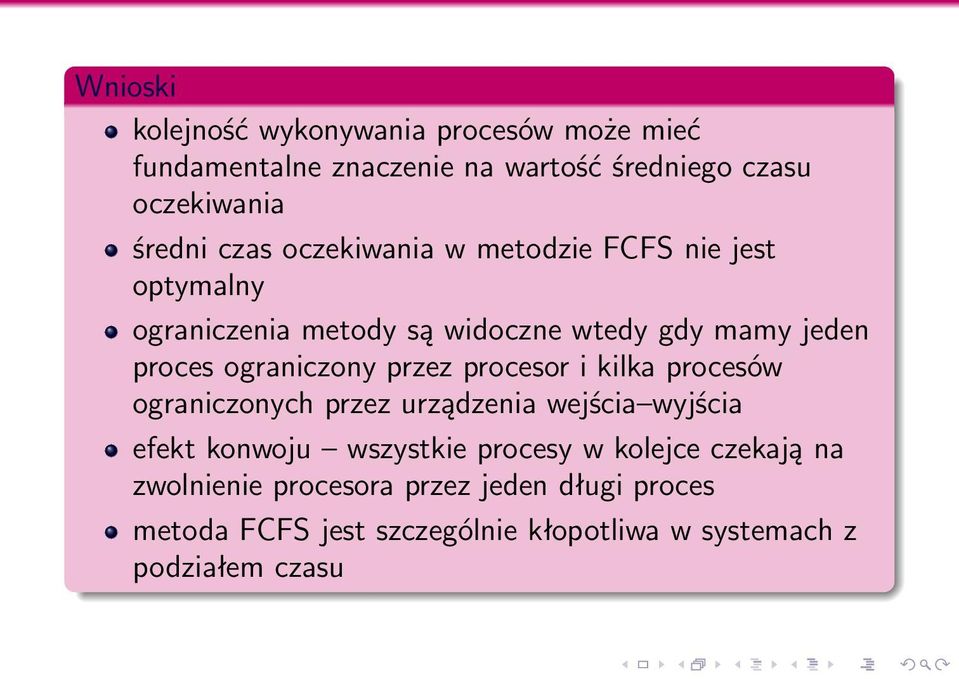 Wnioski

kolejność wykonywania procesów może mieć fundamentalne znaczenie na wartość średniego czasu oczekiwania

średni czas oczekiwania w metodzie FCFS nie jest optymalny

ograniczenia metody są widoczne wtedy gdy mamy jeden proces ograniczony przez procesor i kilka procesów ograniczonych przez urządzenia wejścia–wyjścia

efekt konwoju – wszystkie procesy w kolejce czekają na zwolnienie procesora przez jeden długi proces

metoda FCFS jest szczególnie kłopotliwa w systemach z podziałem czasu